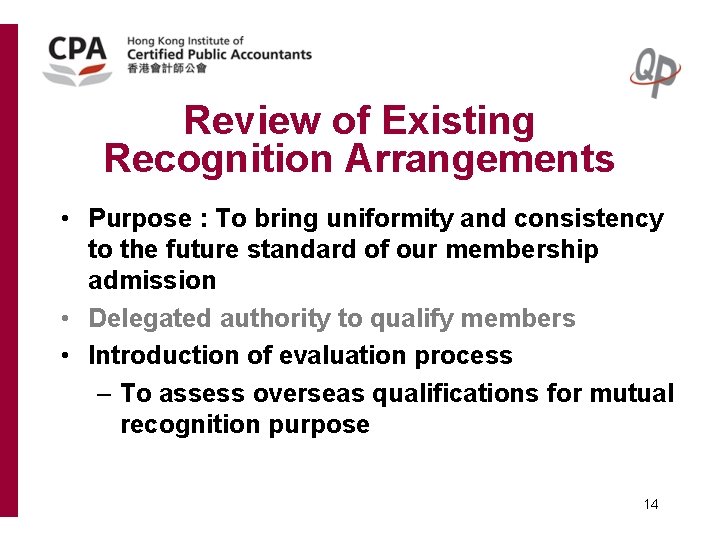 CPA Hong Kong Institute of Certified Public Accountants
香港會計師公會

QP

Review of Existing Recognition Arrangements

• Purpose : To bring uniformity and consistency to the future standard of our membership admission
• Delegated authority to qualify members
• Introduction of evaluation process
– To assess overseas qualifications for mutual recognition purpose

14